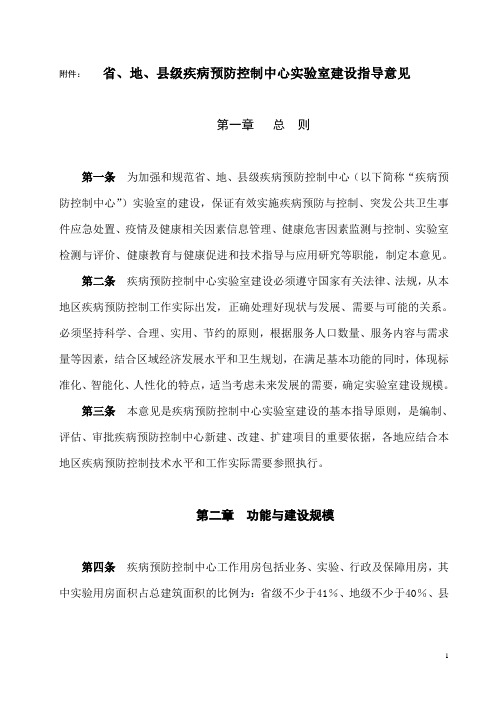 附件： 省、地、县级疾病预防控制中心实验室建设指导意见

第一章 总 则

第一条 为加强和规范省、地、县级疾病预防控制中心（以下简称“疾病预防控制中心”）实验室的建设，保证有效实施疾病预防与控制、突发公共卫生事件应急处置、疫情及健康相关因素信息管理、健康危害因素监测与控制、实验室检测与评价、健康教育与健康促进和技术指导与应用研究等职能，制定本意见。

第二条 疾病预防控制中心实验室建设必须遵守国家有关法律、法规，从本地区疾病预防控制工作实际出发，正确处理好现状与发展、需要与可能的关系。必须坚持科学、合理、实用、节约的原则，根据服务人口数量、服务内容与需求量等因素，结合区域经济发展水平和卫生规划，在满足基本功能的同时，体现标准化、智能化、人性化的特点，适当考虑未来发展的需要，确定实验室建设规模。

第三条 本意见是疾病预防控制中心实验室建设的基本指导原则，是编制、评估、审批疾病预防控制中心新建、改建、扩建项目的重要依据，各地应结合本地区疾病预防控制技术水平和工作实际需要参照执行。

第二章 功能与建设规模

第四条 疾病预防控制中心工作用房包括业务、实验、行政及保障用房，其中实验用房面积占总建筑面积的比例为：省级不少于41%、地级不少于40%、县

1